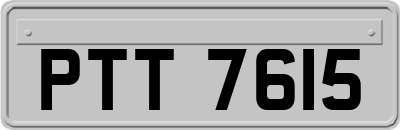 PTT 7615